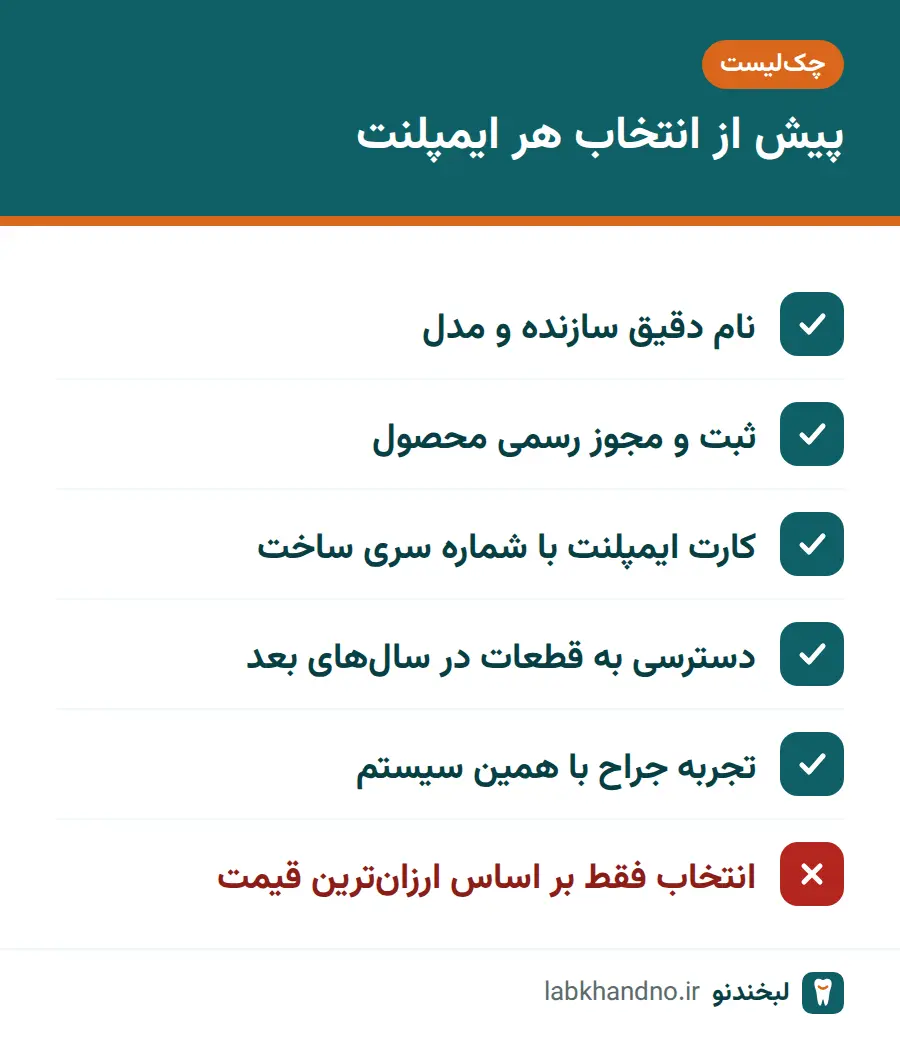 چک‌لیست

پیش از انتخاب هر ایمپلنت

نام دقیق سازنده و مدل

ثبت و مجوز رسمی محصول

کارت ایمپلنت با شماره سری ساخت

دسترسی به قطعات در سال‌های بعد

تجربه جراح با همین سیستم

انتخاب فقط بر اساس ارزان‌ترین قیمت

لبخندنو labkhandno.ir